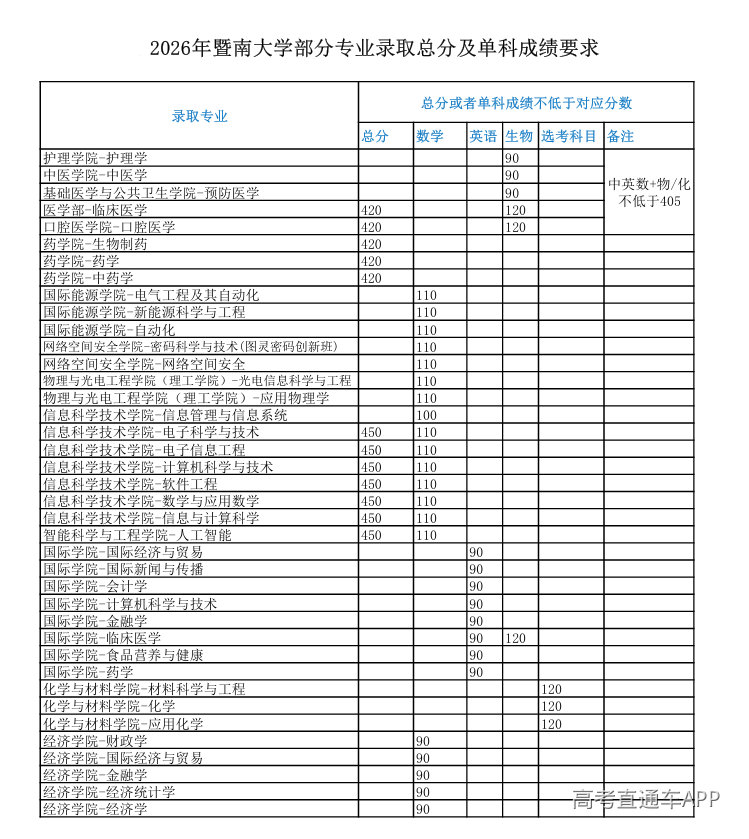 2026年暨南大学部分专业录取总分及单科成绩要求

| 录取专业 | 总分或者单科成绩不低于对应分数 |  |  |  |  |  |
|---|---|---|---|---|---|---|
|  | 总分 | 数学 | 英语 | 生物 | 选考科目 | 备注 |
| 护理学院-护理学 |  |  |  | 90 |  | 中英数+物/化不低于405 |
| 中医学院-中医学 |  |  |  | 90 |  |  |
| 基础医学与公共卫生学院-预防医学 |  |  |  | 90 |  |  |
| 医学部-临床医学 | 420 |  |  | 120 |  |  |
| 口腔医学院-口腔医学 | 420 |  |  | 120 |  |  |
| 药学院-生物制药 | 420 |  |  |  |  |  |
| 药学院-药学 | 420 |  |  |  |  |  |
| 药学院-中药学 | 420 |  |  |  |  |  |
| 国际能源学院-电气工程及其自动化 |  | 110 |  |  |  |  |
| 国际能源学院-新能源科学与工程 |  | 110 |  |  |  |  |
| 国际能源学院-自动化 |  | 110 |  |  |  |  |
| 网络空间安全学院-密码科学与技术(图灵密码创新班) |  | 110 |  |  |  |  |
| 网络空间安全学院-网络空间安全 |  | 110 |  |  |  |  |
| 物理与光电工程学院（理工学院）-光电信息科学与工程 |  | 110 |  |  |  |  |
| 物理与光电工程学院（理工学院）-应用物理学 |  | 110 |  |  |  |  |
| 信息科学技术学院-信息管理与信息系统 |  | 100 |  |  |  |  |
| 信息科学技术学院-电子科学与技术 | 450 | 110 |  |  |  |  |
| 信息科学技术学院-电子信息工程 | 450 | 110 |  |  |  |  |
| 信息科学技术学院-计算机科学与技术 | 450 | 110 |  |  |  |  |
| 信息科学技术学院-软件工程 | 450 | 110 |  |  |  |  |
| 信息科学技术学院-数学与应用数学 | 450 | 110 |  |  |  |  |
| 信息科学技术学院-信息与计算科学 | 450 | 110 |  |  |  |  |
| 智能科学与工程学院-人工智能 | 450 | 110 |  |  |  |  |
| 国际学院-国际经济与贸易 |  |  | 90 |  |  |  |
| 国际学院-国际新闻与传播 |  |  | 90 |  |  |  |
| 国际学院-会计学 |  |  | 90 |  |  |  |
| 国际学院-计算机科学与技术 |  |  | 90 |  |  |  |
| 国际学院-金融学 |  |  | 90 |  |  |  |
| 国际学院-临床医学 |  |  | 90 | 120 |  |  |
| 国际学院-食品营养与健康 |  |  | 90 |  |  |  |
| 国际学院-药学 |  |  | 90 |  |  |  |
| 化学与材料学院-材料科学与工程 |  |  |  |  | 120 |  |
| 化学与材料学院-化学 |  |  |  |  | 120 |  |
| 化学与材料学院-应用化学 |  |  |  |  | 120 |  |
| 经济学院-财政学 |  | 90 |  |  |  |  |
| 经济学院-国际经济与贸易 |  | 90 |  |  |  |  |
| 经济学院-金融学 |  | 90 |  |  |  |  |
| 经济学院-经济统计学 |  | 90 |  |  |  |  |
| 经济学院-经济学 |  | 90 |  |  |  |  |

高考直通车APP